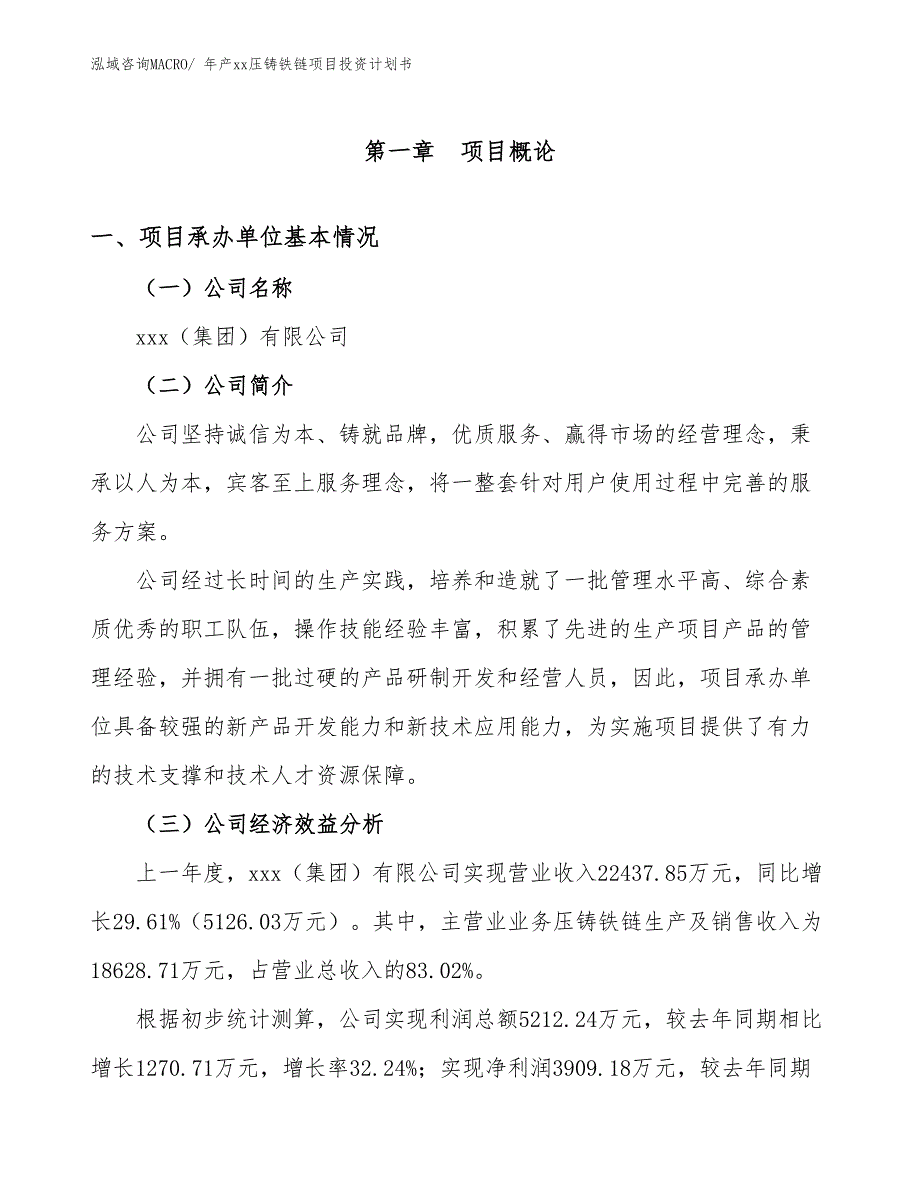 泓域咨询MACRO/ 年产xx压铸铁链项目投资计划书

第一章 项目概论

一、项目承办单位基本情况

（一）公司名称

xxx（集团）有限公司

（二）公司简介

公司坚持诚信为本、铸就品牌，优质服务、赢得市场的经营理念，秉承以人为本，宾客至上服务理念，将一整套针对用户使用过程中完善的服务方案。

公司经过长时间的生产实践，培养和造就了一批管理水平高、综合素质优秀的职工队伍，操作技能经验丰富，积累了先进的生产项目产品的管理经验，并拥有一批过硬的产品研制开发和经营人员，因此，项目承办单位具备较强的新产品开发能力和新技术应用能力，为实施项目提供了有力的技术支撑和技术人才资源保障。

（三）公司经济效益分析

上一年度，xxx（集团）有限公司实现营业收入22437.85万元，同比增长29.61%（5126.03万元）。其中，主营业业务压铸铁链生产及销售收入为18628.71万元，占营业总收入的83.02%。

根据初步统计测算，公司实现利润总额5212.24万元，较去年同期相比增长1270.71万元，增长率32.24%；实现净利润3909.18万元，较去年同期